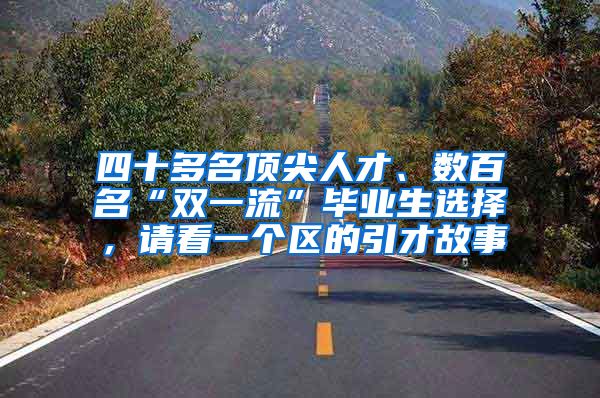 四十多名顶尖人才、数百名“双一流”毕业生选择，请看一个区的引才故事